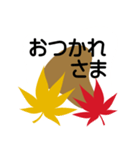 おつかれ
さま